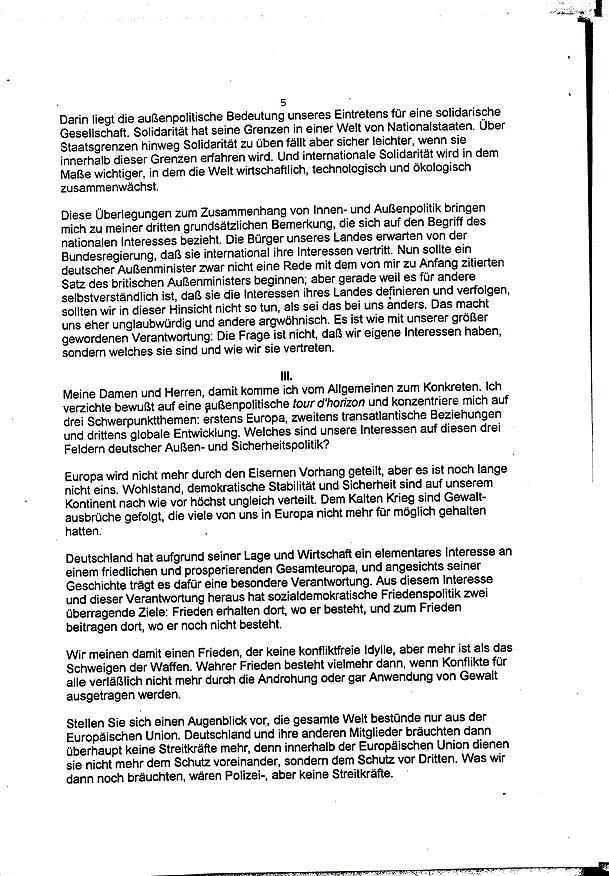 5

Darin liegt die außenpolitische Bedeutung unseres Eintretens für eine solidarische Gesellschaft. Solidarität hat seine Grenzen in einer Welt von Nationalstaaten. Über Staatsgrenzen hinweg Solidarität zu üben fällt aber sicher leichter, wenn sie innerhalb dieser Grenzen erfahren wird. Und internationale Solidarität wird in dem Maße wichtiger, in dem die Welt wirtschaftlich, technologisch und ökologisch zusammenwächst.

Diese Überlegungen zum Zusammenhang von Innen- und Außenpolitik bringen mich zu meiner dritten grundsätzlichen Bemerkung, die sich auf den Begriff des nationalen Interesses bezieht. Die Bürger unseres Landes erwarten von der Bundesregierung, daß sie international ihre Interessen vertritt. Nun sollte ein deutscher Außenminister zwar nicht eine Rede mit dem von mir zu Anfang zitierten Satz des britischen Außenministers beginnen; aber gerade weil es für andere selbstverständlich ist, daß sie die Interessen ihres Landes definieren und verfolgen, sollten wir in dieser Hinsicht nicht so tun, als sei das bei uns anders. Das macht uns eher unglaubwürdig und andere argwöhnisch. Es ist wie mit unserer größer gewordenen Verantwortung: Die Frage ist nicht, daß wir eigene Interessen haben, sondern welches sie sind und wie wir sie vertreten.

III.

Meine Damen und Herren, damit komme ich vom Allgemeinen zum Konkreten. Ich verzichte bewußt auf eine außenpolitische tour d'horizon und konzentriere mich auf drei Schwerpunktthemen: erstens Europa, zweitens transatlantische Beziehungen und drittens globale Entwicklung. Welches sind unsere Interessen auf diesen drei Feldern deutscher Außen- und Sicherheitspolitik?

Europa wird nicht mehr durch den Eisernen Vorhang geteilt, aber es ist noch lange nicht eins. Wohlstand, demokratische Stabilität und Sicherheit sind auf unserem Kontinent nach wie vor höchst ungleich verteilt. Dem Kalten Krieg sind Gewaltausbrüche gefolgt, die viele von uns in Europa nicht mehr für möglich gehalten hatten.

Deutschland hat aufgrund seiner Lage und Wirtschaft ein elementares Interesse an einem friedlichen und prosperierenden Gesamteuropa, und angesichts seiner Geschichte trägt es dafür eine besondere Verantwortung. Aus diesem Interesse und dieser Verantwortung heraus hat sozialdemokratische Friedenspolitik zwei überragende Ziele: Frieden erhalten dort, wo er besteht, und zum Frieden beitragen dort, wo er noch nicht besteht.

Wir meinen damit einen Frieden, der keine konfliktfreie Idylle, aber mehr ist als das Schweigen der Waffen. Wahrer Frieden besteht vielmehr dann, wenn Konflikte für alle verläßlich nicht mehr durch die Androhung oder gar Anwendung von Gewalt ausgetragen werden.

Stellen Sie sich einen Augenblick vor, die gesamte Welt bestünde nur aus der Europäischen Union. Deutschland und ihre anderen Mitglieder bräuchten dann überhaupt keine Streitkräfte mehr, denn innerhalb der Europäischen Union dienen sie nicht mehr dem Schutz voreinander, sondern dem Schutz vor Dritten. Was wir dann noch bräuchten, wären Polizei-, aber keine Streitkräfte.